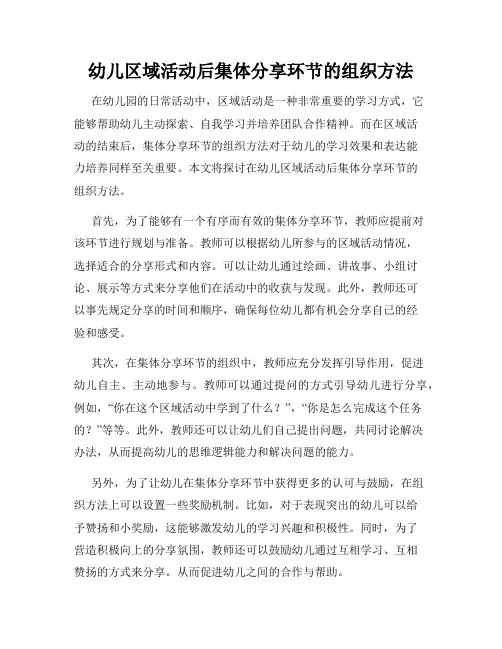 幼儿区域活动后集体分享环节的组织方法

在幼儿园的日常活动中，区域活动是一种非常重要的学习方式，它能够帮助幼儿主动探索、自我学习并培养团队合作精神。而在区域活动的结束后，集体分享环节的组织方法对于幼儿的学习效果和表达能力培养同样至关重要。本文将探讨在幼儿区域活动后集体分享环节的组织方法。

首先，为了能够有一个有序而有效的集体分享环节，教师应提前对该环节进行规划与准备。教师可以根据幼儿所参与的区域活动情况，选择适合的分享形式和内容。可以让幼儿通过绘画、讲故事、小组讨论、展示等方式来分享他们在活动中的收获与发现。此外，教师还可以事先规定分享的时间和顺序，确保每位幼儿都有机会分享自己的经验和感受。

其次，在集体分享环节的组织中，教师应充分发挥引导作用，促进幼儿自主、主动地参与。教师可以通过提问的方式引导幼儿进行分享，例如，“你在这个区域活动中学到了什么？”，“你是怎么完成这个任务的？”等等。此外，教师还可以让幼儿们自己提出问题，共同讨论解决办法，从而提高幼儿的思维逻辑能力和解决问题的能力。

另外，为了让幼儿在集体分享环节中获得更多的认可与鼓励，在组织方法上可以设置一些奖励机制。比如，对于表现突出的幼儿可以给予赞扬和小奖励，这能够激发幼儿的学习兴趣和积极性。同时，为了营造积极向上的分享氛围，教师还可以鼓励幼儿通过互相学习、互相赞扬的方式来分享。从而促进幼儿之间的合作与帮助。